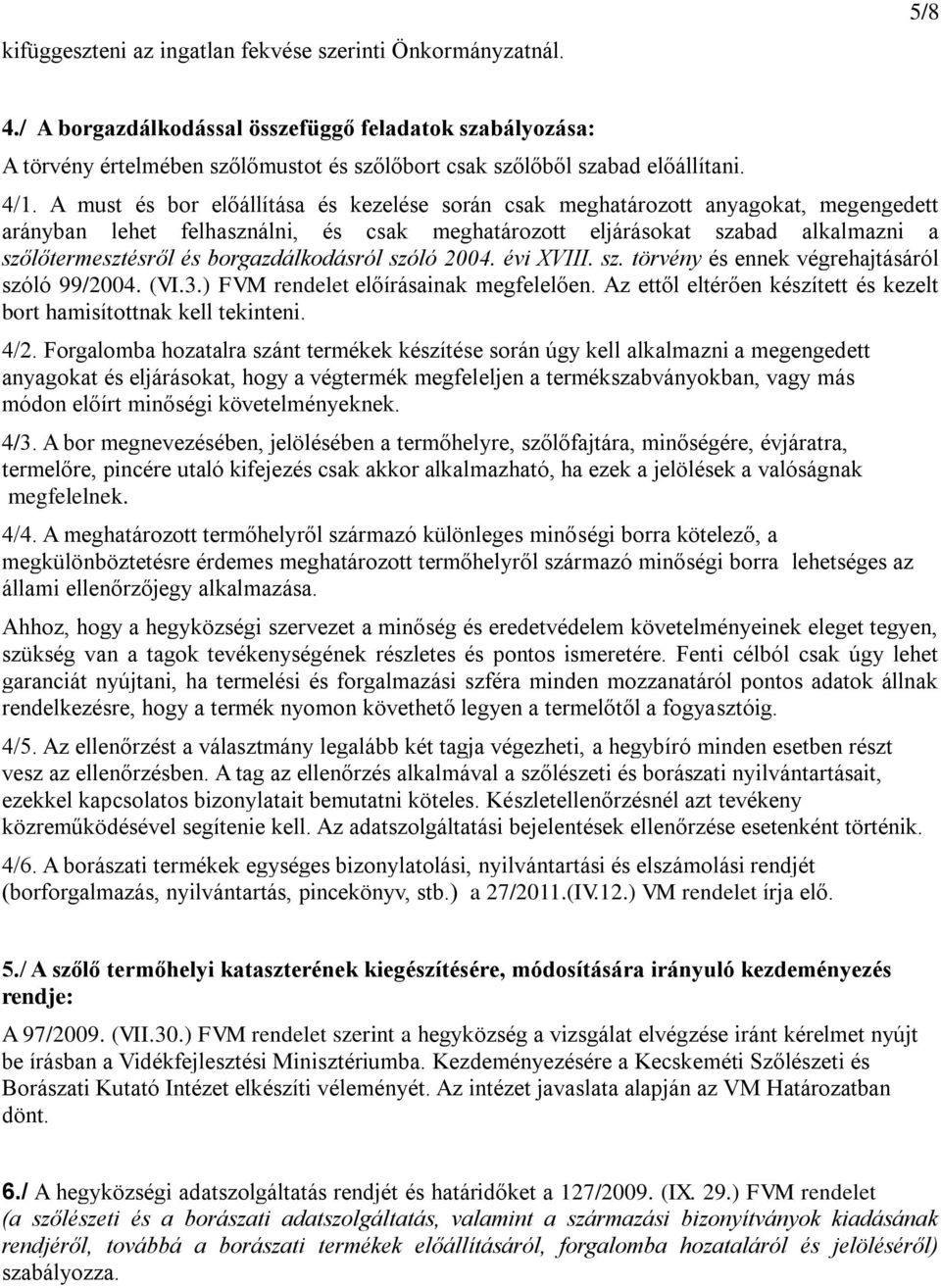 5/8

kifüggeszteni az ingatlan fekvése szerinti Önkormányzatnál.

4./ A borgazdálkodással összefüggő feladatok szabályozása:

A törvény értelmében szőlőmustot és szőlőbort csak szőlőből szabad előállítani.

4/1. A must és bor előállítása és kezelése során csak meghatározott anyagokat, megengedett arányban lehet felhasználni, és csak meghatározott eljárásokat szabad alkalmazni a szőlőtermesztésről és borgazdálkodásról szóló 2004. évi XVIII. sz. törvény és ennek végrehajtásáról szóló 99/2004. (VI.3.) FVM rendelet előírásainak megfelelően. Az ettől eltérően készített és kezelt bort hamisítottnak kell tekinteni.

4/2. Forgalomba hozatalra szánt termékek készítése során úgy kell alkalmazni a megengedett anyagokat és eljárásokat, hogy a végtermék megfeleljen a termékszabványokban, vagy más módon előírt minőségi követelményeknek.

4/3. A bor megnevezésében, jelölésében a termőhelyre, szőlőfajtára, minőségére, évjáratra, termelőre, pincére utaló kifejezés csak akkor alkalmazható, ha ezek a jelölések a valóságnak megfelelnek.

4/4. A meghatározott termőhelyről származó különleges minőségi borra kötelező, a megkülönböztetésre érdemes meghatározott termőhelyről származó minőségi borra lehetséges az állami ellenőrzőjegy alkalmazása.

Ahhoz, hogy a hegyközségi szervezet a minőség és eredetvédelem követelményeinek eleget tegyen, szükség van a tagok tevékenységének részletes és pontos ismeretére. Fenti célból csak úgy lehet garanciát nyújtani, ha termelési és forgalmazási szféra minden mozzanatáról pontos adatok állnak rendelkezésre, hogy a termék nyomon követhető legyen a termelőtől a fogyasztóig.

4/5. Az ellenőrzést a választmány legalább két tagja végezheti, a hegybíró minden esetben részt vesz az ellenőrzésben. A tag az ellenőrzés alkalmával a szőlészeti és borászati nyilvántartásait, ezekkel kapcsolatos bizonylatait bemutatni köteles. Készletellenőrzésnél azt tevékeny közreműködésével segítenie kell. Az adatszolgáltatási bejelentések ellenőrzése esetenként történik.

4/6. A borászati termékek egységes bizonylatolási, nyilvántartási és elszámolási rendjét (borforgalmazás, nyilvántartás, pincekönyv, stb.) a 27/2011.(IV.12.) VM rendelet írja elő.

5./ A szőlő termőhelyi kataszterének kiegészítésére, módosítására irányuló kezdeményezés rendje:

A 97/2009. (VII.30.) FVM rendelet szerint a hegyközség a vizsgálat elvégzése iránt kérelmet nyújt be írásban a Vidékfejlesztési Minisztériumba. Kezdeményezésére a Kecskeméti Szőlészeti és Borászati Kutató Intézet elkészíti véleményét. Az intézet javaslata alapján az VM Határozatban dönt.

6./ A hegyközségi adatszolgáltatás rendjét és határidőket a 127/2009. (IX. 29.) FVM rendelet (a szőlészeti és a borászati adatszolgáltatás, valamint a származási bizonyítványok kiadásának rendjéről, továbbá a borászati termékek előállításáról, forgalomba hozataláról és jelöléséről) szabályozza.